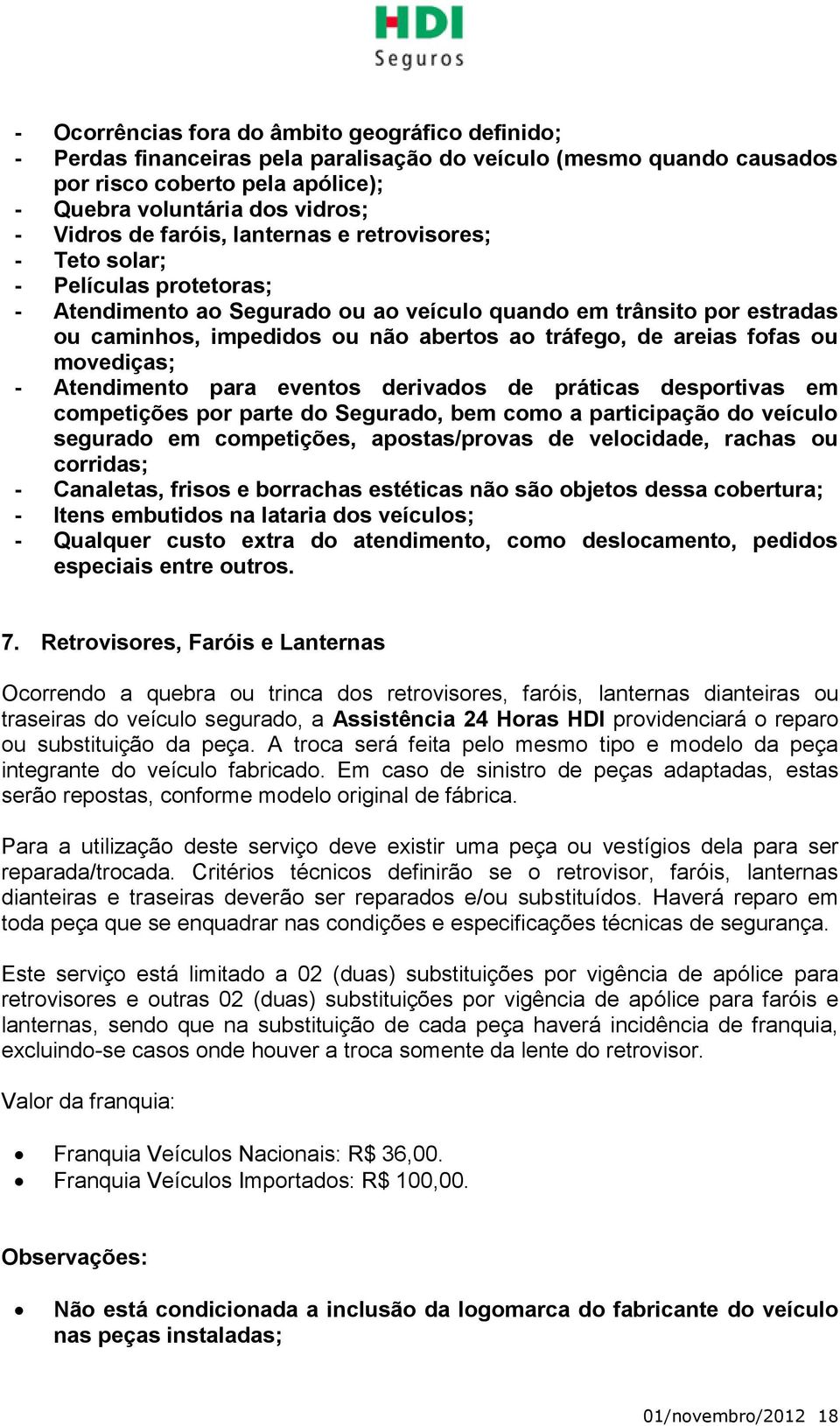 HDI
Seguros

- Ocorrências fora do âmbito geográfico definido;
- Perdas financeiras pela paralisação do veículo (mesmo quando causados por risco coberto pela apólice);
- Quebra voluntária dos vidros;
- Vidros de faróis, lanternas e retrovisores;
- Teto solar;
- Películas protetoras;
- Atendimento ao Segurado ou ao veículo quando em trânsito por estradas ou caminhos, impedidos ou não abertos ao tráfego, de areias fofas ou movediças;
- Atendimento para eventos derivados de práticas desportivas em competições por parte do Segurado, bem como a participação do veículo segurado em competições, apostas/provas de velocidade, rachas ou corridas;
- Canaletas, frisos e borrachas estéticas não são objetos dessa cobertura;
- Itens embutidos na lataria dos veículos;
- Qualquer custo extra do atendimento, como deslocamento, pedidos especiais entre outros.

7. Retrovisores, Faróis e Lanternas

Ocorrendo a quebra ou trinca dos retrovisores, faróis, lanternas dianteiras ou traseiras do veículo segurado, a Assistência 24 Horas HDI providenciará o reparo ou substituição da peça. A troca será feita pelo mesmo tipo e modelo da peça integrante do veículo fabricado. Em caso de sinistro de peças adaptadas, estas serão repostas, conforme modelo original de fábrica.

Para a utilização deste serviço deve existir uma peça ou vestígios dela para ser reparada/trocada. Critérios técnicos definirão se o retrovisor, faróis, lanternas dianteiras e traseiras deverão ser reparados e/ou substituídos. Haverá reparo em toda peça que se enquadrar nas condições e especificações técnicas de segurança.

Este serviço está limitado a 02 (duas) substituições por vigência de apólice para retrovisores e outras 02 (duas) substituições por vigência de apólice para faróis e lanternas, sendo que na substituição de cada peça haverá incidência de franquia, excluindo-se casos onde houver a troca somente da lente do retrovisor.

Valor da franquia:

• Franquia Veículos Nacionais: R$ 36,00.
• Franquia Veículos Importados: R$ 100,00.

Observações:

• Não está condicionada a inclusão da logomarca do fabricante do veículo nas peças instaladas;

01/novembro/2012 18